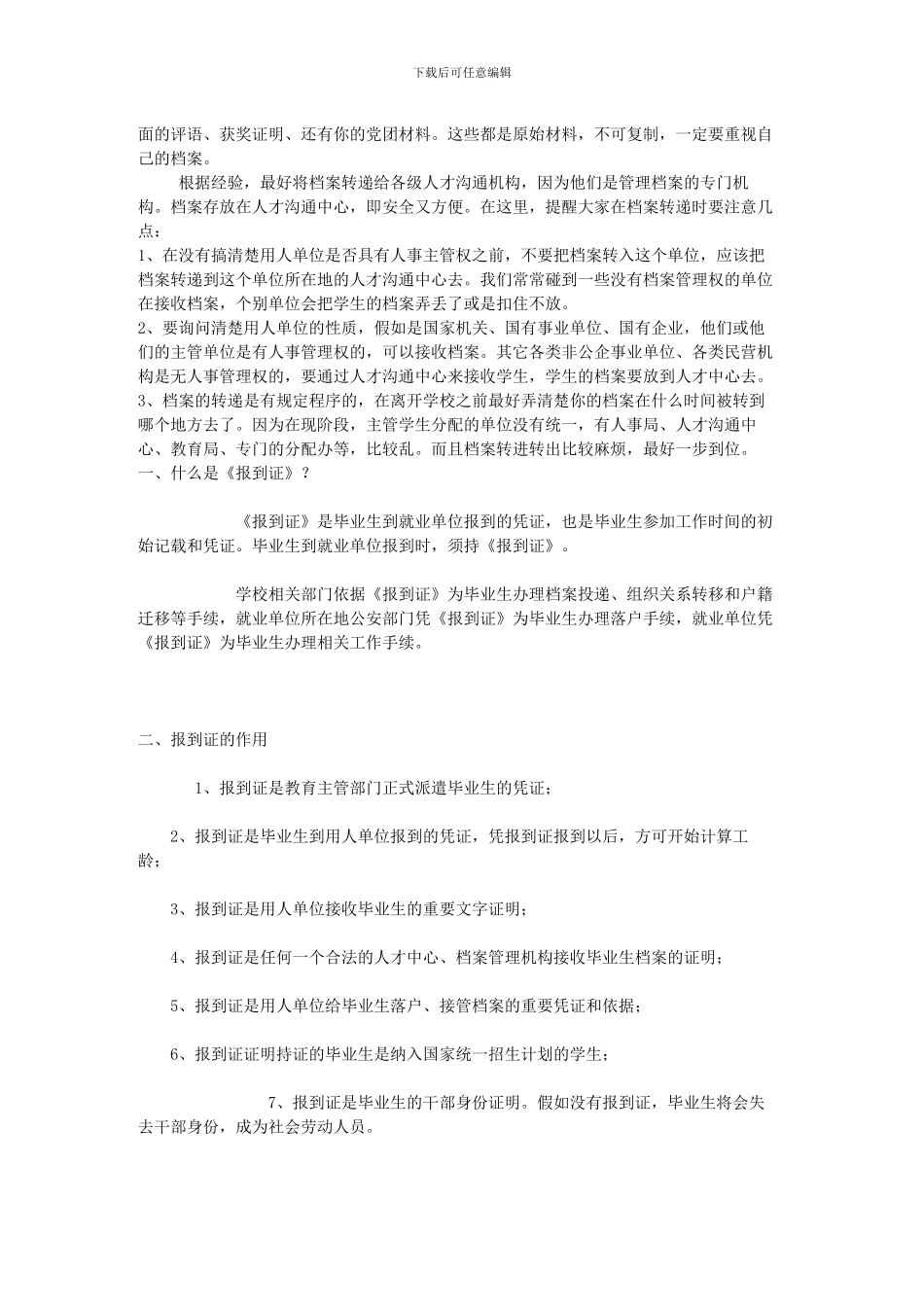 下载后可任意编辑

面的评语、获奖证明、还有你的党团材料。这些都是原始材料，不可复制，一定要重视自己的档案。

根据经验，最好将档案转递给各级人才沟通机构，因为他们是管理档案的专门机构。档案存放在人才沟通中心，即安全又方便。在这里，提醒大家在档案转递时要注意几点：
1、在没有搞清楚用人单位是否具有人事主管权之前，不要把档案转入这个单位，应该把档案转递到这个单位所在地的人才沟通中心去。我们常常碰到一些没有档案管理权的单位在接收档案，个别单位会把学生的档案弄丢了或是扣住不放。
2、要询问清楚用人单位的性质，假如是国家机关、国有事业单位、国有企业，他们或他们的主管单位是有人事管理权的，可以接收档案。其它各类非公企事业单位、各类民营机构是无人事管理权的，要通过人才沟通中心来接收学生，学生的档案要放到人才中心去。
3、档案的转递是有规定程序的，在离开学校之前最好弄清楚你的档案在什么时间被转到哪个地方去了。因为在现阶段，主管学生分配的单位没有统一，有人事局、人才沟通中心、教育局、专门的分配办等，比较乱。而且档案转进转出比较麻烦，最好一步到位。
一、什么是《报到证》？

《报到证》是毕业生到就业单位报到的凭证，也是毕业生参加工作时间的初始记载和凭证。毕业生到就业单位报到时，须持《报到证》。

学校相关部门依据《报到证》为毕业生办理档案投递、组织关系转移和户籍迁移等手续，就业单位所在地公安部门凭《报到证》为毕业生办理落户手续，就业单位凭《报到证》为毕业生办理相关工作手续。

二、报到证的作用

1、报到证是教育主管部门正式派遣毕业生的凭证；

2、报到证是毕业生到用人单位报到的凭证，凭报到证报到以后，方可开始计算工龄；

3、报到证是用人单位接收毕业生的重要文字证明；

4、报到证是任何一个合法的人才中心、档案管理机构接收毕业生档案的证明；

5、报到证是用人单位给毕业生落户、接管档案的重要凭证和依据；

6、报到证证明持证的毕业生是纳入国家统一招生计划的学生；

7、报到证是毕业生的干部身份证明。假如没有报到证，毕业生将会失去干部身份，成为社会劳动人员。